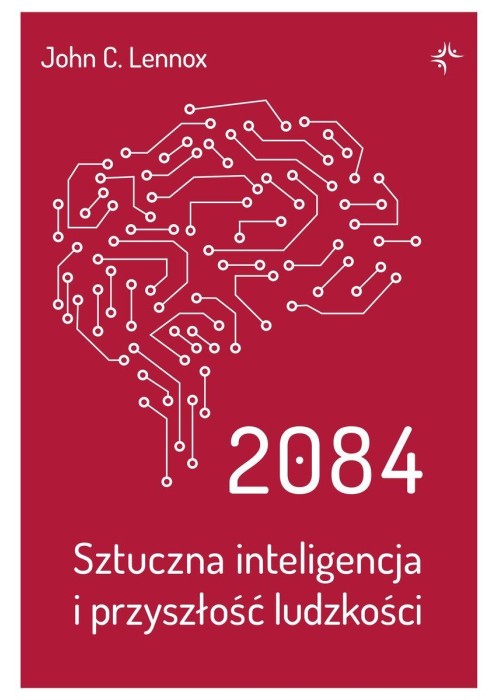 John C. Lennox

2084

Sztuczna inteligencja i przyszłość ludzkości